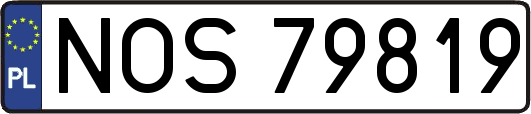 PL
NOS 79819